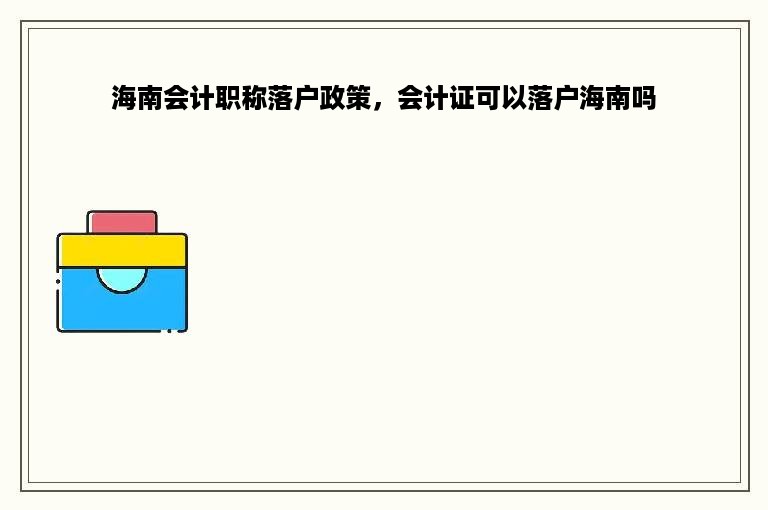 海南会计职称落户政策，会计证可以落户海南吗